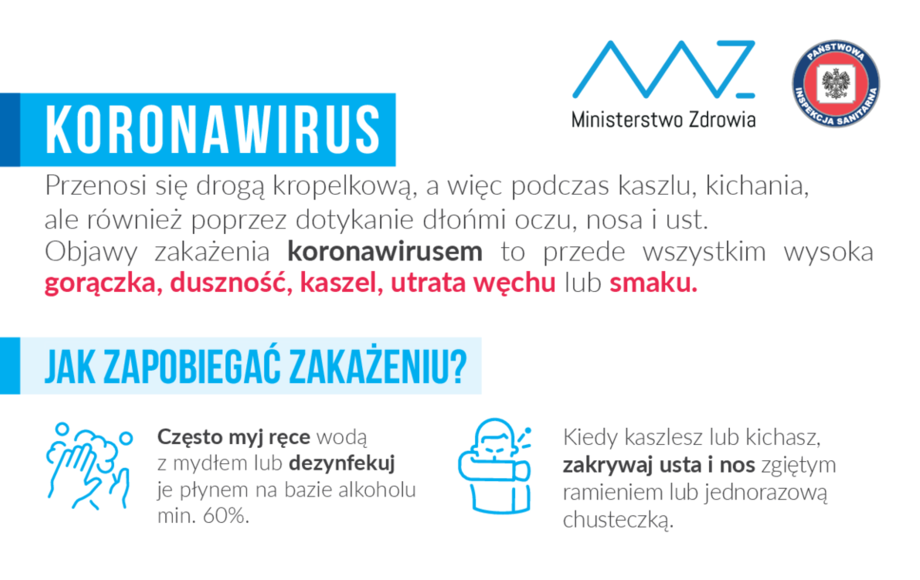 Ministerstwo Zdrowia

PAŃSTWOWA INSPEKCJA SANITARNA

KORONAWIRUS

Przenosi się drogą kropelkową, a więc podczas kaszlu, kichania, ale również poprzez dotykanie dłońmi oczu, nosa i ust. Objawy zakażenia koronawirusem to przede wszystkim wysoka gorączka, duszność, kaszel, utrata węchu lub smaku.

JAK ZAPOBIEGAĆ ZAKAŻENIU?

Często myj ręce wodą z mydłem lub dezynfekuj je płynem na bazie alkoholu min. 60%.

Kiedy kaszlesz lub kichasz, zakrywaj usta i nos zgiętym ramieniem lub jednorazową chusteczką.